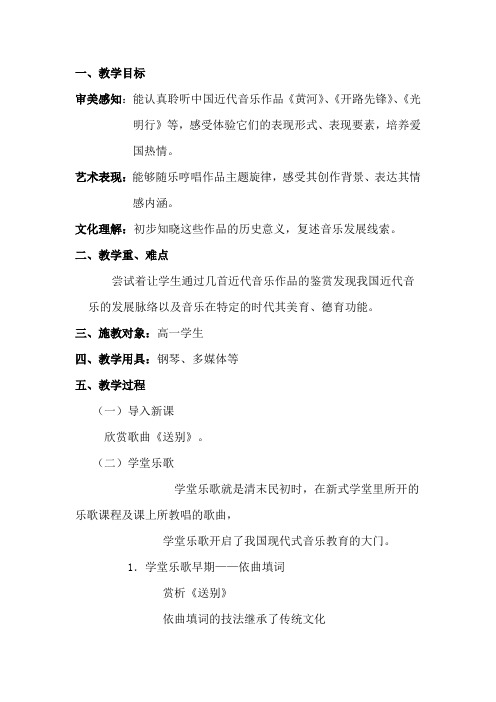 一、教学目标

审美感知：能认真聆听中国近代音乐作品《黄河》、《开路先锋》、《光明行》等，感受体验它们的表现形式、表现要素，培养爱国热情。

艺术表现：能够随乐哼唱作品主题旋律，感受其创作背景、表达其情感内涵。

文化理解：初步知晓这些作品的历史意义，复述音乐发展线索。

二、教学重、难点

尝试着让学生通过几首近代音乐作品的鉴赏发现我国近代音乐的发展脉络以及音乐在特定的时代其美育、德育功能。

三、施教对象：高一学生

四、教学用具：钢琴、多媒体等

五、教学过程

（一）导入新课

欣赏歌曲《送别》。

（二）学堂乐歌

学堂乐歌就是清末民初时，在新式学堂里所开的乐歌课程及课上所教唱的歌曲，

学堂乐歌开启了我国现代式音乐教育的大门。

1. 学堂乐歌早期——依曲填词

赏析《送别》

依曲填词的技法继承了传统文化